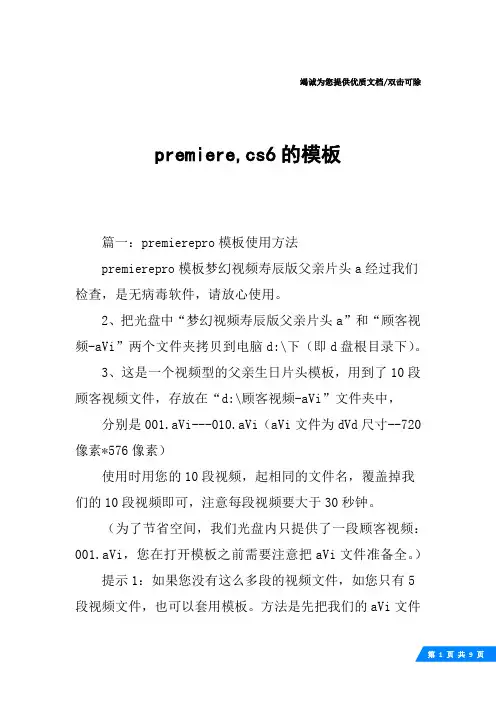 竭诚为您提供优质文档/双击可除

premiere,cs6 的模板

篇一：premierepro 模板使用方法

premierepro 模板梦幻视频寿辰版父亲片头 a 经过我们检查，是无病毒软件，请放心使用。

2、把光盘中“梦幻视频寿辰版父亲片头 a”和“顾客视频-aVi”两个文件夹拷贝到电脑 d:\下（即 d 盘根目录下）。

3、这是一个视频型的父亲生日片头模板，用到了 10 段顾客视频文件，存放在“d:\顾客视频-aVi”文件夹中，

分别是 001.aVi---010.aVi（aVi 文件为 dVd 尺寸--720 像素*576 像素）

使用时用您的 10 段视频，起相同的文件名，覆盖掉我们的 10 段视频即可，注意每段视频要大于 30 秒钟。

（为了节省空间，我们光盘内只提供了一段顾客视频：001.aVi，您在打开模板之前需要注意把 aVi 文件准备全。）

提示 1：如果您没有这么多段的视频文件，如您只有 5 段视频文件，也可以套用模板。方法是先把我们的 aVi 文件

第 1 页 共 9 页